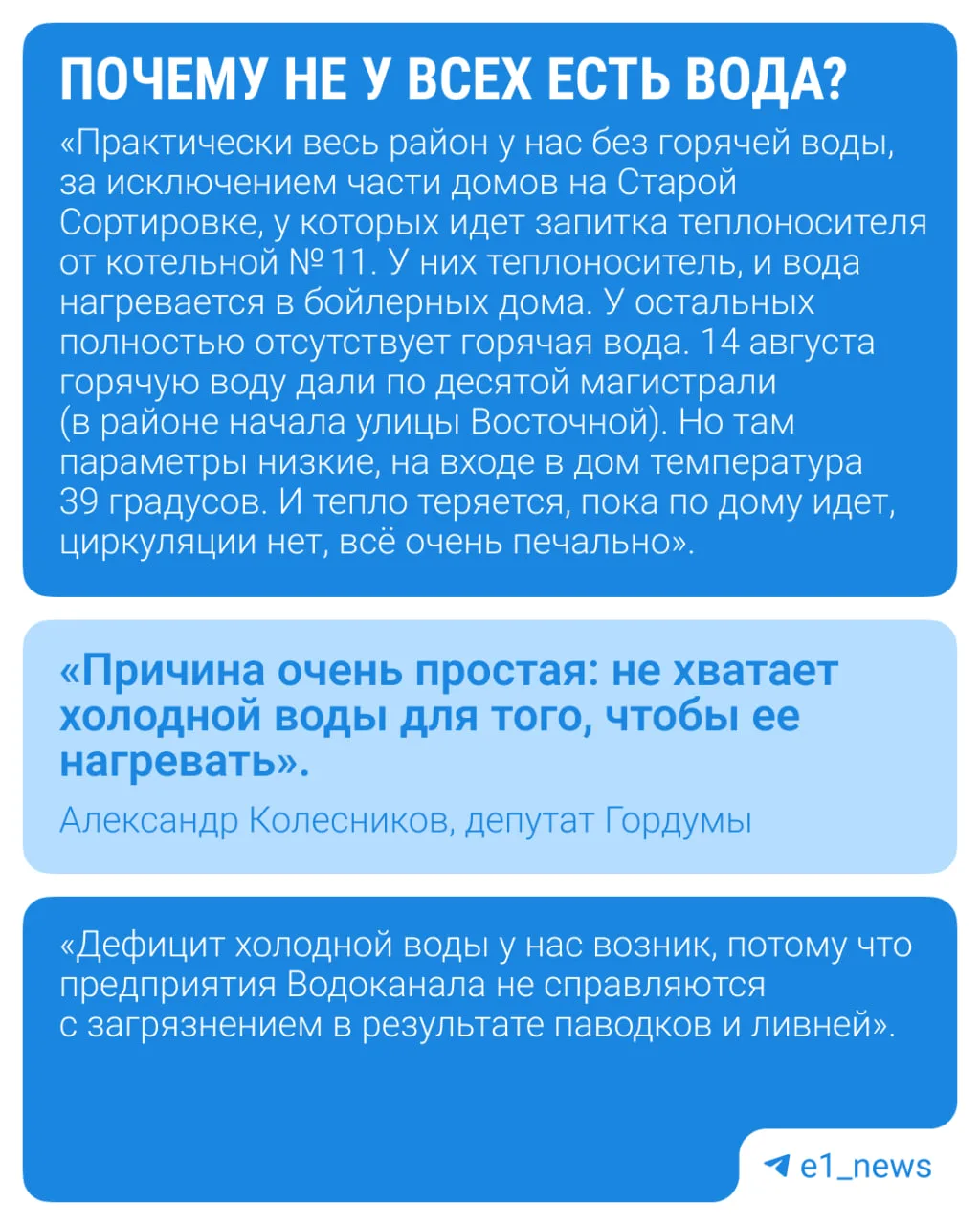 ПОЧЕМУ НЕ У ВСЕХ ЕСТЬ ВОДА?

«Практически весь район у нас без горячей воды, за исключением части домов на Старой Сортировке, у которых идет запитка теплоносителя от котельной № 11. У них теплоноситель, и вода нагревается в бойлерных дома. У остальных полностью отсутствует горячая вода. 14 августа горячую воду дали по десятой магистрали (в районе начала улицы Восточной). Но там параметры низкие, на входе в дом температура 39 градусов. И тепло теряется, пока по дому идет, циркуляции нет, всё очень печально».

«Причина очень простая: не хватает холодной воды для того, чтобы ее нагревать».

Александр Колесников, депутат Гордумы

«Дефицит холодной воды у нас возник, потому что предприятия Водоканала не справляются с загрязнением в результате паводков и ливней».

e1_news